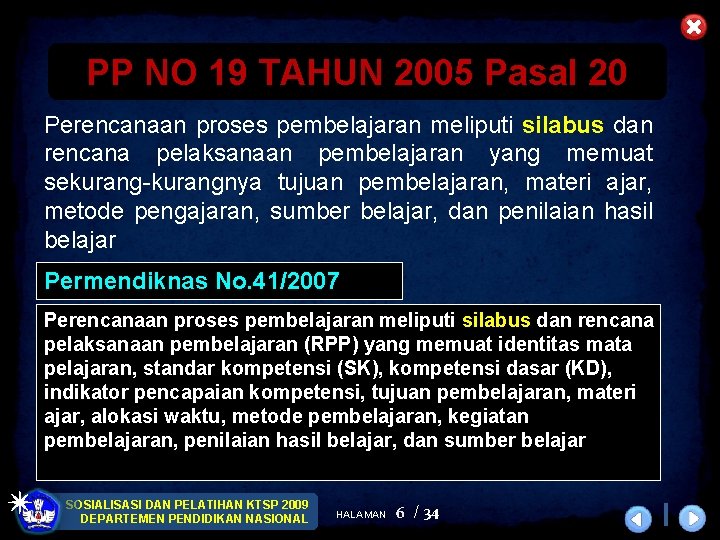 PP NO 19 TAHUN 2005 Pasal 20

Perencanaan proses pembelajaran meliputi silabus dan rencana pelaksanaan pembelajaran yang memuat sekurang-kurangnya tujuan pembelajaran, materi ajar, metode pengajaran, sumber belajar, dan penilaian hasil belajar

Permendiknas No.41/2007

Perencanaan proses pembelajaran meliputi silabus dan rencana pelaksanaan pembelajaran (RPP) yang memuat identitas mata pelajaran, standar kompetensi (SK), kompetensi dasar (KD), indikator pencapaian kompetensi, tujuan pembelajaran, materi ajar, alokasi waktu, metode pembelajaran, kegiatan pembelajaran, penilaian hasil belajar, dan sumber belajar

SOSIALISASI DAN PELATIHAN KTSP 2009
DEPARTEMEN PENDIDIKAN NASIONAL

HALAMAN 6 / 34